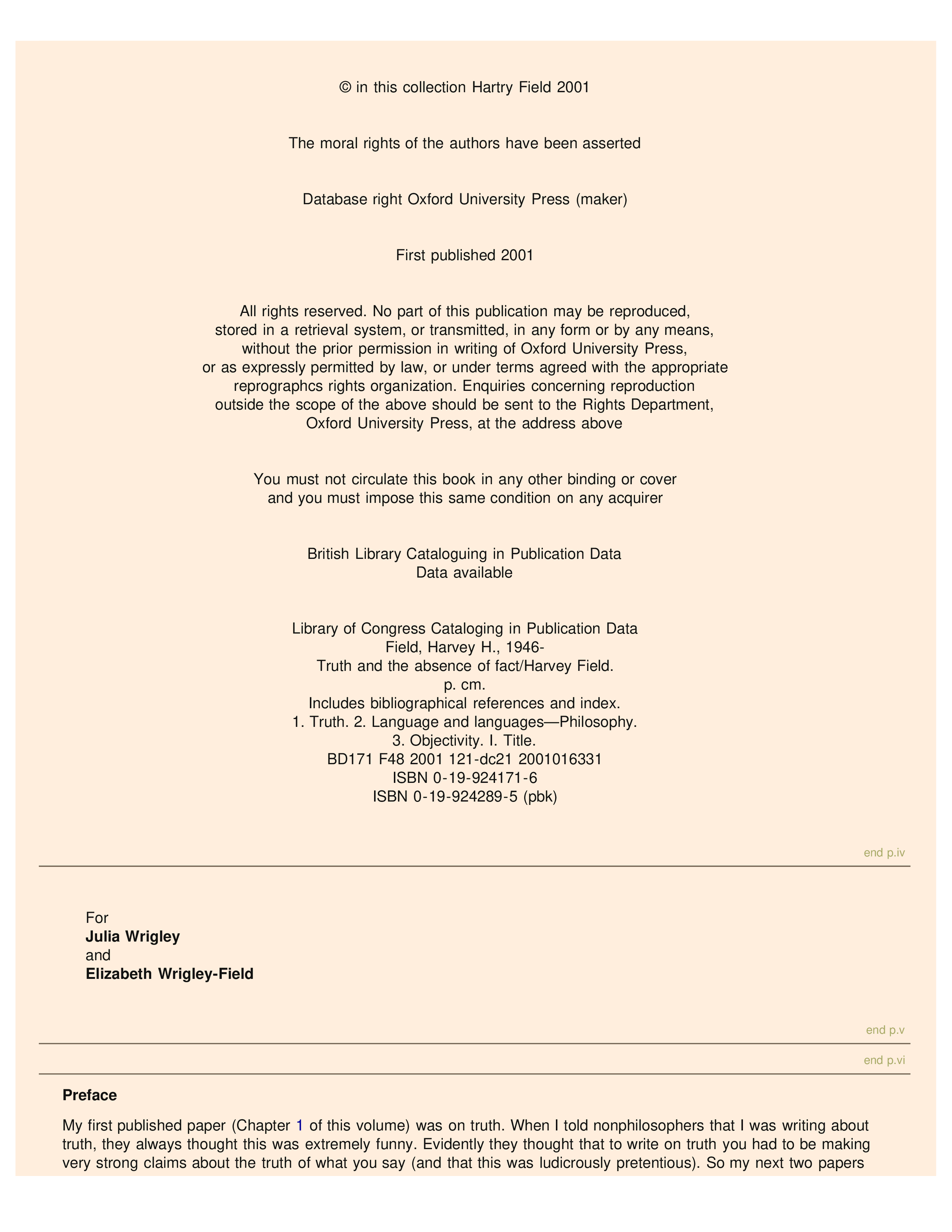 © in this collection Hartry Field 2001

The moral rights of the authors have been asserted

Database right Oxford University Press (maker)

First published 2001

All rights reserved. No part of this publication may be reproduced, stored in a retrieval system, or transmitted, in any form or by any means, without the prior permission in writing of Oxford University Press, or as expressly permitted by law, or under terms agreed with the appropriate reprographcs rights organization. Enquiries concerning reproduction outside the scope of the above should be sent to the Rights Department, Oxford University Press, at the address above

You must not circulate this book in any other binding or cover and you must impose this same condition on any acquirer

British Library Cataloguing in Publication Data
Data available

Library of Congress Cataloging in Publication Data
Field, Harvey H., 1946-
Truth and the absence of fact/Harvey Field.
p. cm.
Includes bibliographical references and index.
1. Truth. 2. Language and languages—Philosophy.
3. Objectivity. I. Title.
BD171 F48 2001 121-dc21 2001016331
ISBN 0-19-924171-6
ISBN 0-19-924289-5 (pbk)

end p.iv

For
Julia Wrigley
and
Elizabeth Wrigley-Field

end p.v

end p.vi

Preface

My first published paper (Chapter 1 of this volume) was on truth. When I told nonphilosophers that I was writing about truth, they always thought this was extremely funny. Evidently they thought that to write on truth you had to be making very strong claims about the truth of what you say (and that this was ludicrously pretentious). So my next two papers